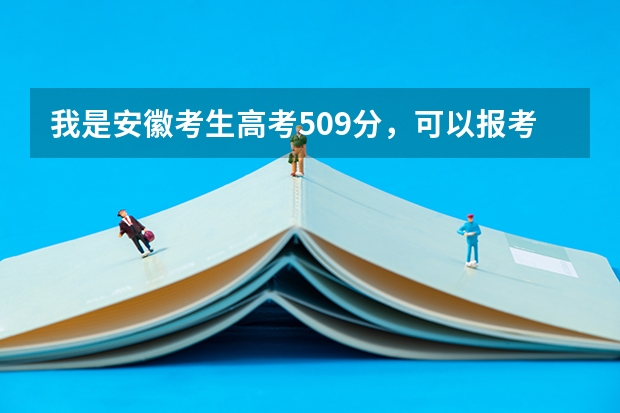 我是安徽考生高考509分，可以报考